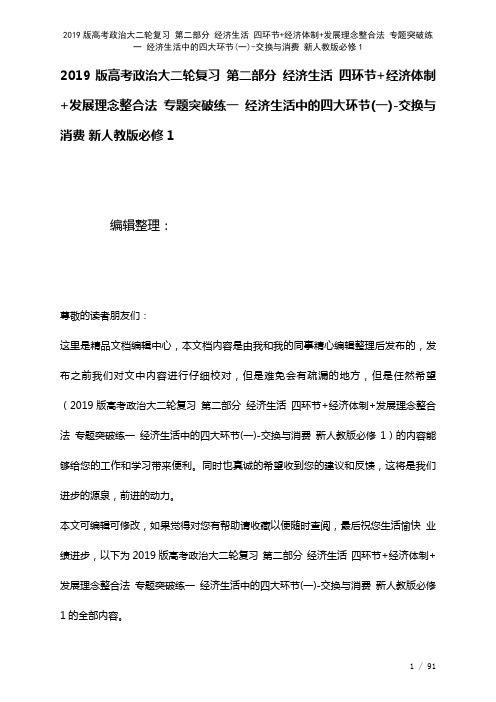 2019 版高考政治大二轮复习 第二部分 经济生活 四环节+经济体制+发展理念整合法 专题突破练一 经济生活中的四大环节(一)-交换与消费 新人教版必修 1

2019 版高考政治大二轮复习 第二部分 经济生活 四环节+经济体制+发展理念整合法 专题突破练一 经济生活中的四大环节(一)-交换与消费 新人教版必修 1

编辑整理：

尊敬的读者朋友们：

这里是精品文档编辑中心，本文档内容是由我和我的同事精心编辑整理后发布的，发布之前我们对文中内容进行仔细校对，但是难免会有疏漏的地方，但是任然希望（2019 版高考政治大二轮复习 第二部分 经济生活 四环节+经济体制+发展理念整合法 专题突破练一 经济生活中的四大环节(一)-交换与消费 新人教版必修 1）的内容能够给您的工作和学习带来便利。同时也真诚的希望收到您的建议和反馈，这将是我们进步的源泉，前进的动力。

本文可编辑可修改，如果觉得对您有帮助请收藏以便随时查阅，最后祝您生活愉快 业绩进步，以下为 2019 版高考政治大二轮复习 第二部分 经济生活 四环节+经济体制+发展理念整合法 专题突破练一 经济生活中的四大环节(一)-交换与消费 新人教版必修 1 的全部内容。

1 / 91